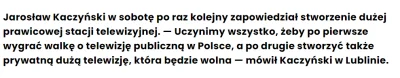 Jarosław Kaczyński w sobotę po raz kolejny zapowiedział stworzenie dużej prawicowej stacji telewizyjnej. — Uczynimy wszystko, żeby po pierwsze wygrać walkę o telewizję publiczną w Polsce, a po drugie stworzyć także prywatną dużą telewizję, która będzie wolna — mówił Kaczyński w Lublinie.